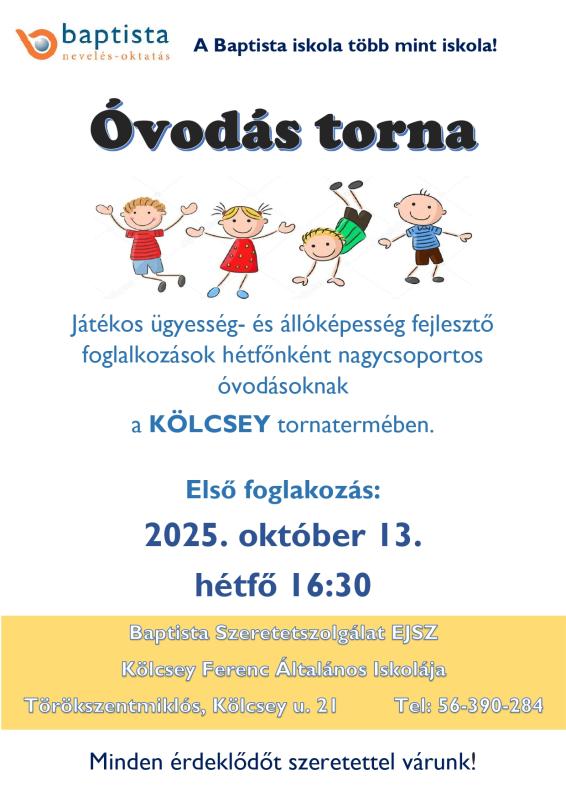 baptista
nevelés-oktatás

A Baptista iskola több mint iskola!

Óvodás torna

Játékos ügyesség- és állóképesség fejlesztő foglalkozások hétfőnként nagycsoportos óvodásoknak

a KÖLCSEY tornatermében.

Első foglakozás:

2025. október 13.

hétfő 16:30

Baptista Szeretetszolgálat EJSZ

Kölcsey Ferenc Általános Iskolája

Törökszentmiklós, Kölcsey u. 21 Tel: 56-390-284

Minden érdeklődőt szeretettel várunk!